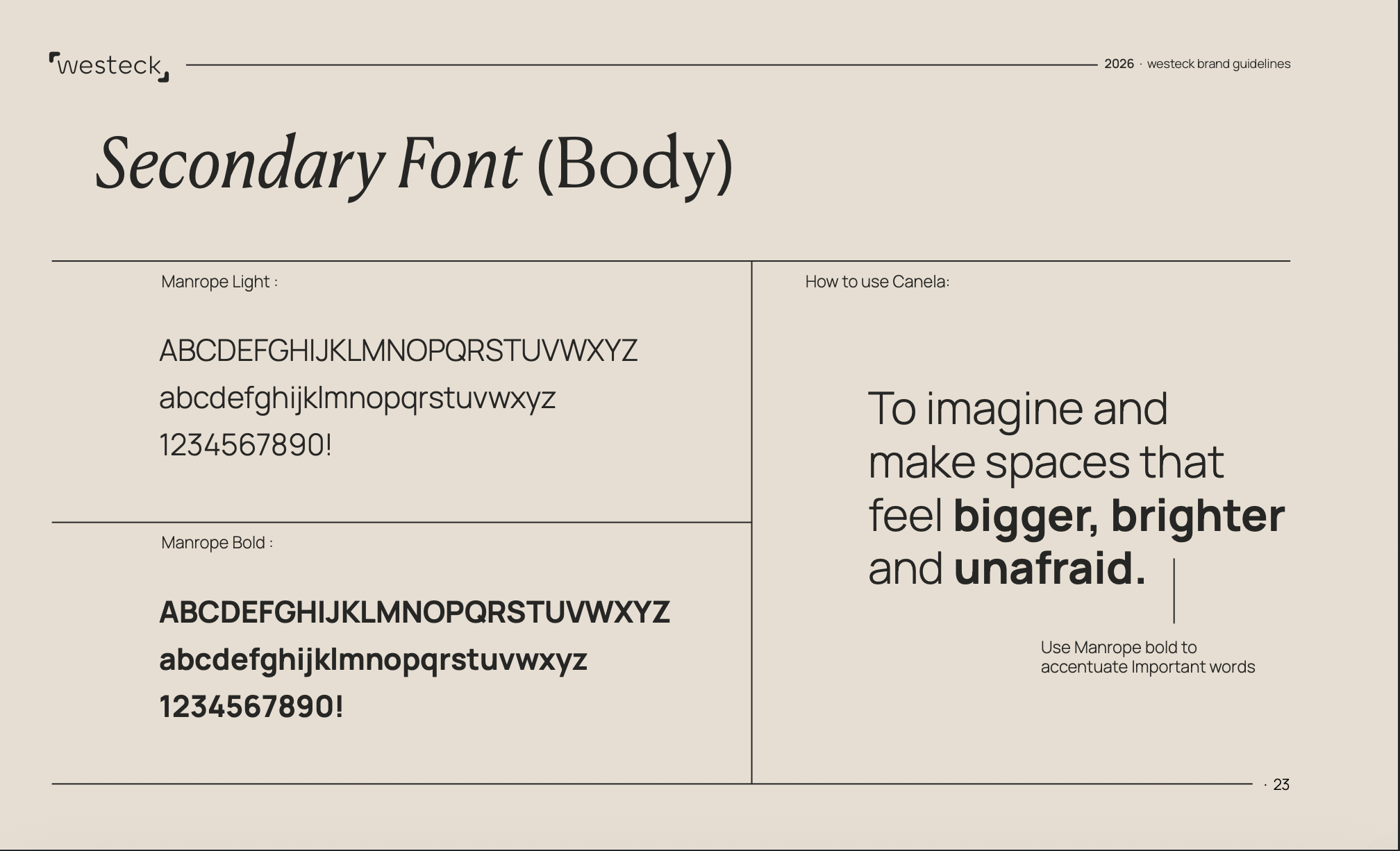 westeck

2026 · westeck brand guidelines

Secondary Font (Body)

Manrope Light :

ABCDEFGHIJKLMNOPQRSTUVWXYZ
abcdefghijklmnopqrstuvwxyz
1234567890!

Manrope Bold :

ABCDEFGHIJKLMNOPQRSTUVWXYZ
abcdefghijklmnopqrstuvwxyz
1234567890!

How to use Canela:

To imagine and make spaces that feel bigger, brighter and unafraid.

Use Manrope bold to accentuate Important words

· 23